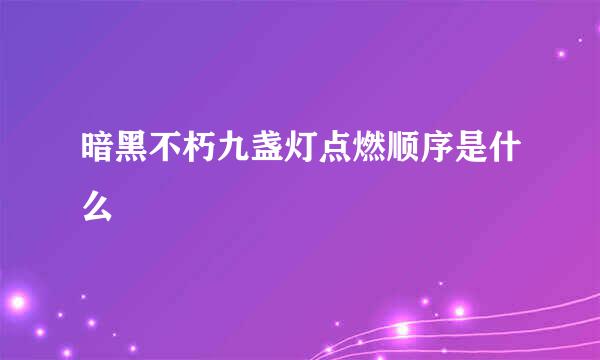 暗黑不朽九盏灯点燃顺序是什么